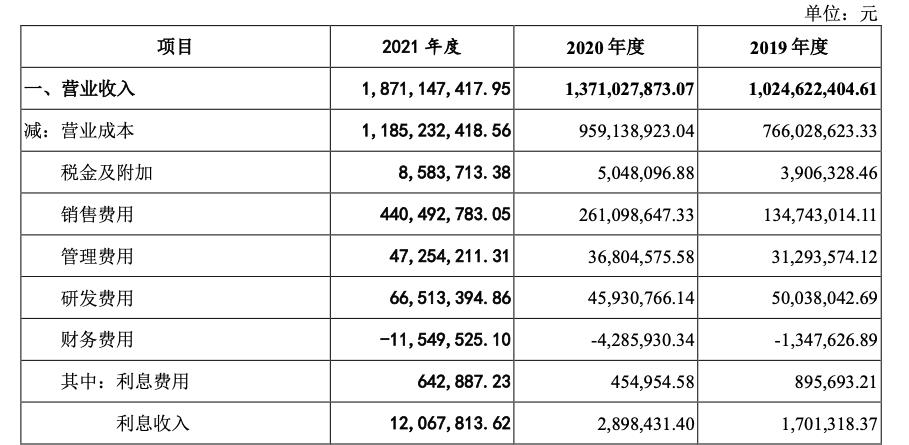 单位：元

| 项目 | 2021年度 | 2020年度 | 2019年度 |
|---|---|---|---|
| 一、营业收入 | 1,871,147,417.95 | 1,371,027,873.07 | 1,024,622,404.61 |
| 减：营业成本 | 1,185,232,418.56 | 959,138,923.04 | 766,028,623.33 |
| 税金及附加 | 8,583,713.38 | 5,048,096.88 | 3,906,328.46 |
| 销售费用 | 440,492,783.05 | 261,098,647.33 | 134,743,014.11 |
| 管理费用 | 47,254,211.31 | 36,804,575.58 | 31,293,574.12 |
| 研发费用 | 66,513,394.86 | 45,930,766.14 | 50,038,042.69 |
| 财务费用 | -11,549,525.10 | -4,285,930.34 | -1,347,626.89 |
| 其中：利息费用 | 642,887.23 | 454,954.58 | 895,693.21 |
| 利息收入 | 12,067,813.62 | 2,898,431.40 | 1,701,318.37 |